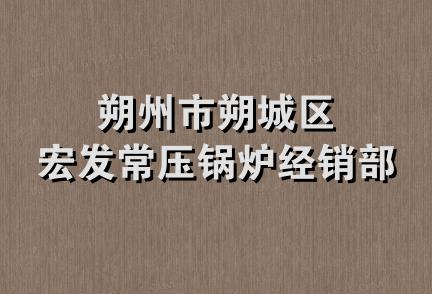 朔州市朔城区
宏发常压锅炉经销部